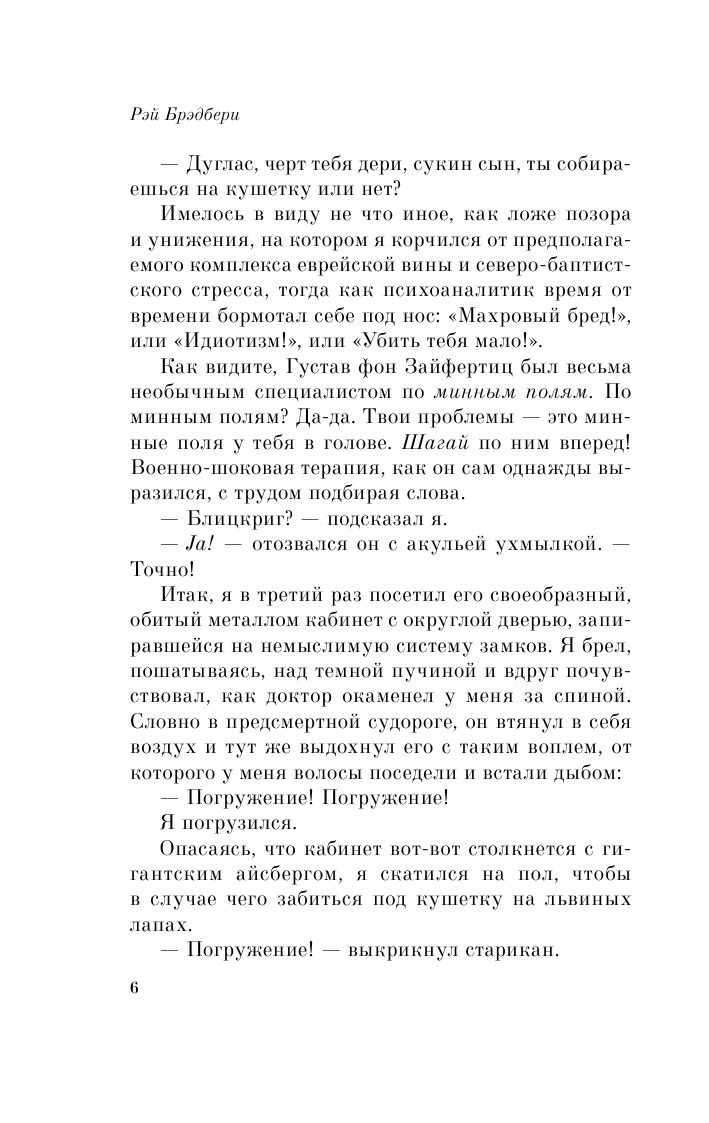 Рэй Брэдбери

— Дуглас, черт тебя дери, сукин сын, ты собираешься на кушетку или нет?

Имелось в виду не что иное, как ложе позора и унижения, на котором я корчился от предполагаемого комплекса еврейской вины и северо-баптистского стресса, тогда как психоаналитик время от времени бормотал себе под нос: «Махровый бред!», или «Идиотизм!», или «Убить тебя мало!».

Как видите, Густав фон Зайфертиц был весьма необычным специалистом по минным полям. По минным полям? Да-да. Твои проблемы — это минные поля у тебя в голове. Шагай по ним вперед! Военно-шоковая терапия, как он сам однажды выразился, с трудом подбирая слова.

— Блицкриг? — подсказал я.

— Ja! — отозвался он с акульей ухмылкой. — Точно!

Итак, я в третий раз посетил его своеобразный, обитый металлом кабинет с округлой дверью, запиравшейся на немыслимую систему замков. Я брел, пошатываясь, над темной пучиной и вдруг почувствовал, как доктор окаменел у меня за спиной. Словно в предсмертной судороге, он втянул в себя воздух и тут же выдохнул его с таким воплем, от которого у меня волосы поседели и встали дыбом:

— Погружение! Погружение!

Я погрузился.

Опасаясь, что кабинет вот-вот столкнется с гигантским айсбергом, я скатился на пол, чтобы в случае чего забиться под кушетку на львиных лапах.

— Погружение! — выкрикнул старикан.

6